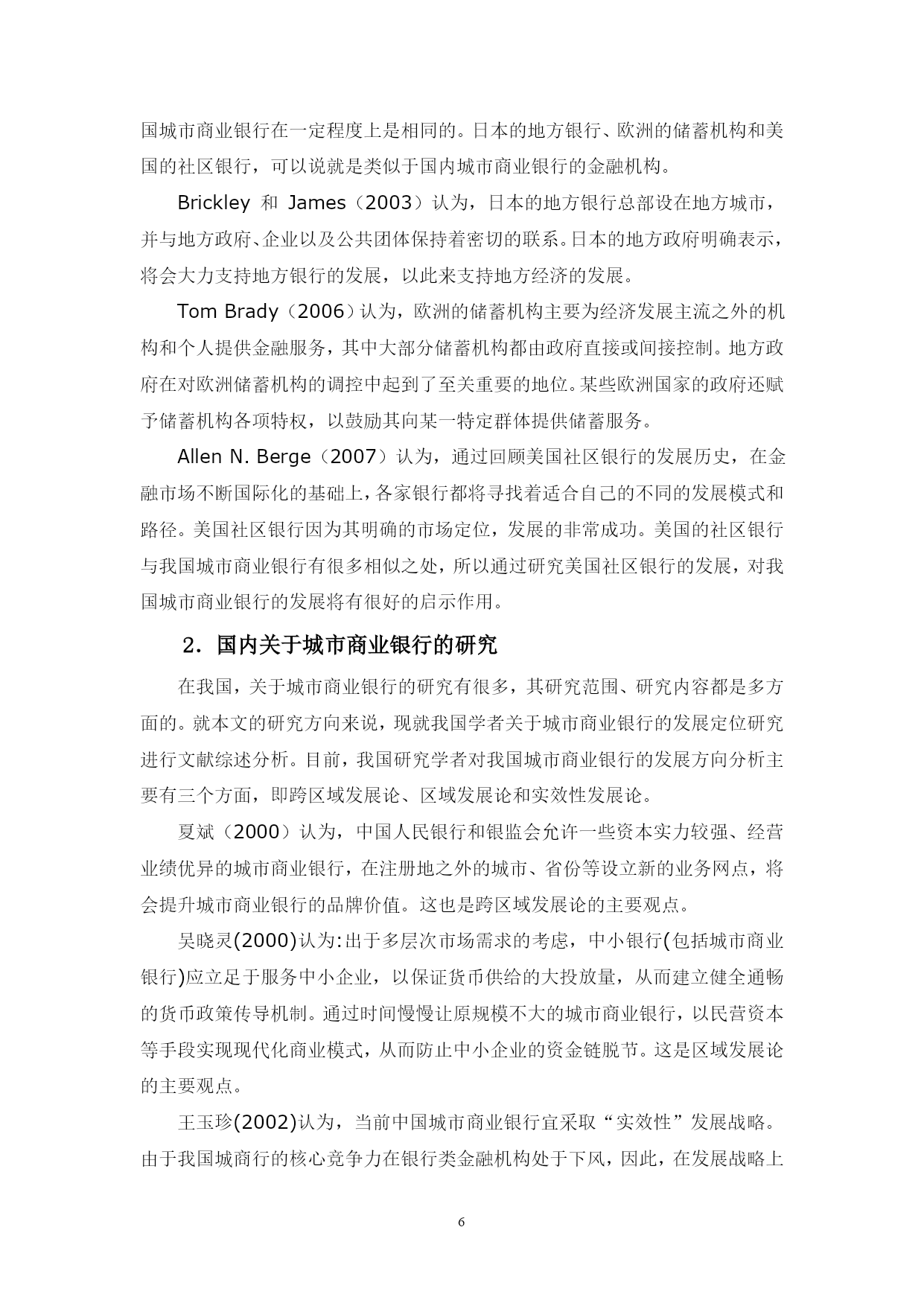 国城市商业银行在一定程度上是相同的。日本的地方银行、欧洲的储蓄机构和美国的社区银行，可以说就是类似于国内城市商业银行的金融机构。

Brickley 和 James（2003）认为，日本的地方银行总部设在地方城市，并与地方政府、企业以及公共团体保持着密切的联系。日本的地方政府明确表示，将会大力支持地方银行的发展，以此来支持地方经济的发展。

Tom Brady（2006）认为，欧洲的储蓄机构主要为经济发展主流之外的机构和个人提供金融服务，其中大部分储蓄机构都由政府直接或间接控制。地方政府在对欧洲储蓄机构的调控中起到了至关重要的地位。某些欧洲国家的政府还赋予储蓄机构各项特权，以鼓励其向某一特定群体提供储蓄服务。

Allen N. Berge（2007）认为，通过回顾美国社区银行的发展历史，在金融市场不断国际化的基础上，各家银行都将寻找着适合自己的不同的发展模式和路径。美国社区银行因为其明确的市场定位，发展的非常成功。美国的社区银行与我国城市商业银行有很多相似之处，所以通过研究美国社区银行的发展，对我国城市商业银行的发展将有很好的启示作用。

2．国内关于城市商业银行的研究

在我国，关于城市商业银行的研究有很多，其研究范围、研究内容都是多方面的。就本文的研究方向来说，现就我国学者关于城市商业银行的发展定位研究进行文献综述分析。目前，我国研究学者对我国城市商业银行的发展方向分析主要有三个方面，即跨区域发展论、区域发展论和实效性发展论。

夏斌（2000）认为，中国人民银行和银监会允许一些资本实力较强、经营业绩优异的城市商业银行，在注册地之外的城市、省份等设立新的业务网点，将会提升城市商业银行的品牌价值。这也是跨区域发展论的主要观点。

吴晓灵(2000)认为:出于多层次市场需求的考虑，中小银行(包括城市商业银行)应立足于服务中小企业，以保证货币供给的大投放量，从而建立健全通畅的货币政策传导机制。通过时间慢慢让原规模不大的城市商业银行，以民营资本等手段实现现代化商业模式，从而防止中小企业的资金链脱节。这是区域发展论的主要观点。

王玉珍(2002)认为，当前中国城市商业银行宜采取“实效性”发展战略。由于我国城商行的核心竞争力在银行类金融机构处于下风，因此，在发展战略上

6